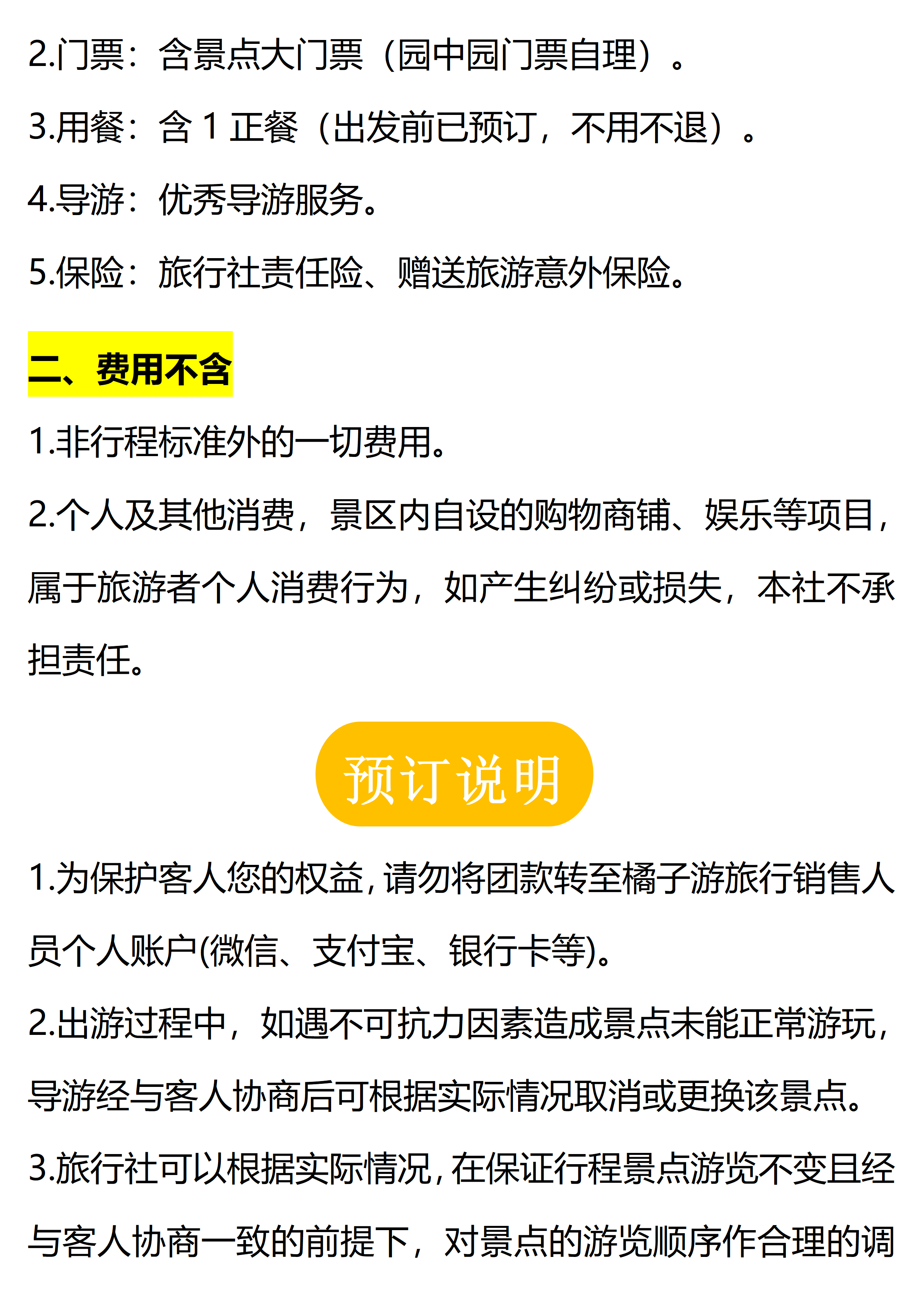 2.门票：含景点大门票（园中园门票自理）。

3.用餐：含 1 正餐（出发前已预订，不用不退）。

4.导游：优秀导游服务。

5.保险：旅行社责任险、赠送旅游意外保险。

二、费用不含

1.非行程标准外的一切费用。

2.个人及其他消费，景区内自设的购物商铺、娱乐等项目，属于旅游者个人消费行为，如产生纠纷或损失，本社不承担责任。

预订说明

1.为保护客人您的权益，请勿将团款转至橘子游旅行销售人员个人账户(微信、支付宝、银行卡等)。

2.出游过程中，如遇不可抗力因素造成景点未能正常游玩，导游经与客人协商后可根据实际情况取消或更换该景点。

3.旅行社可以根据实际情况，在保证行程景点游览不变且经与客人协商一致的前提下，对景点的游览顺序作合理的调